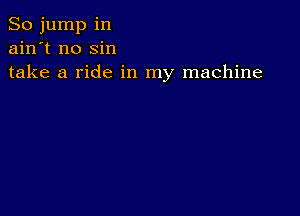 So jump in
ain´t no sin
take a ride in my machine